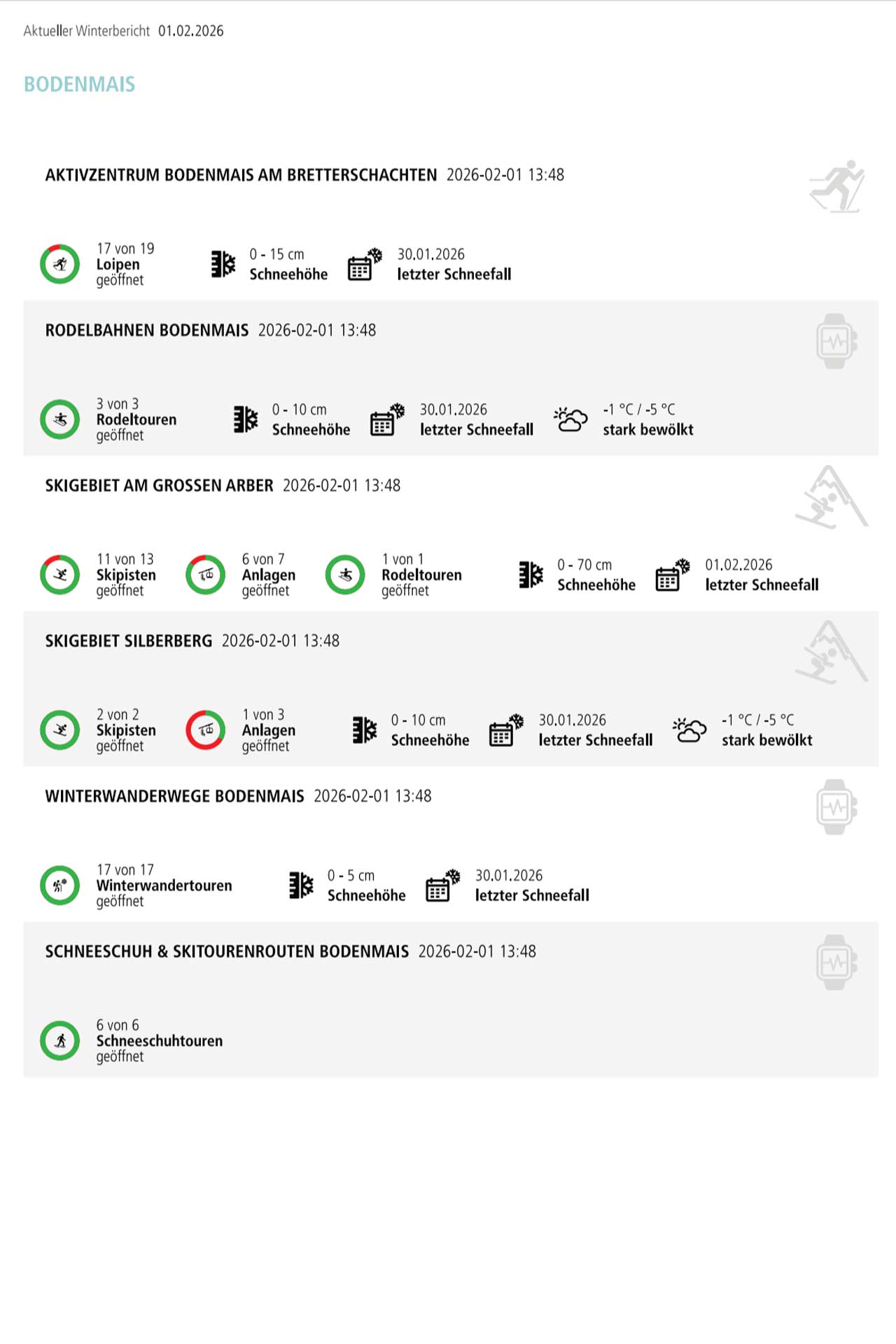 Aktueller Winterbericht 01.02.2026

BODENMAIS

AKTIVZENTRUM BODENMAIS AM BRETTERSCHACHTEN 2026-02-01 13:48

17 von 19 Loipen geöffnet

0 - 15 cm Schneehöhe

30.01.2026 letzter Schneefall

RODELBAHNEN BODENMAIS 2026-02-01 13:48

3 von 3 Rodeltouren geöffnet

0 - 10 cm Schneehöhe

30.01.2026 letzter Schneefall

-1 °C / -5 °C stark bewölkt

SKIGEBIET AM GROSSEN ARBER 2026-02-01 13:48

11 von 13 Skipisten geöffnet

6 von 7 Anlagen geöffnet

1 von 1 Rodeltouren geöffnet

0 - 70 cm Schneehöhe

01.02.2026 letzter Schneefall

SKIGEBIET SILBERBERG 2026-02-01 13:48

2 von 2 Skipisten geöffnet

1 von 3 Anlagen geöffnet

0 - 10 cm Schneehöhe

30.01.2026 letzter Schneefall

-1 °C / -5 °C stark bewölkt

WINTERWANDERWEGE BODENMAIS 2026-02-01 13:48

17 von 17 Winterwandertouren geöffnet

0 - 5 cm Schneehöhe

30.01.2026 letzter Schneefall

SCHNEESCHUH & SKITOURENROUTEN BODENMAIS 2026-02-01 13:48

6 von 6 Schneeschuhtouren geöffnet